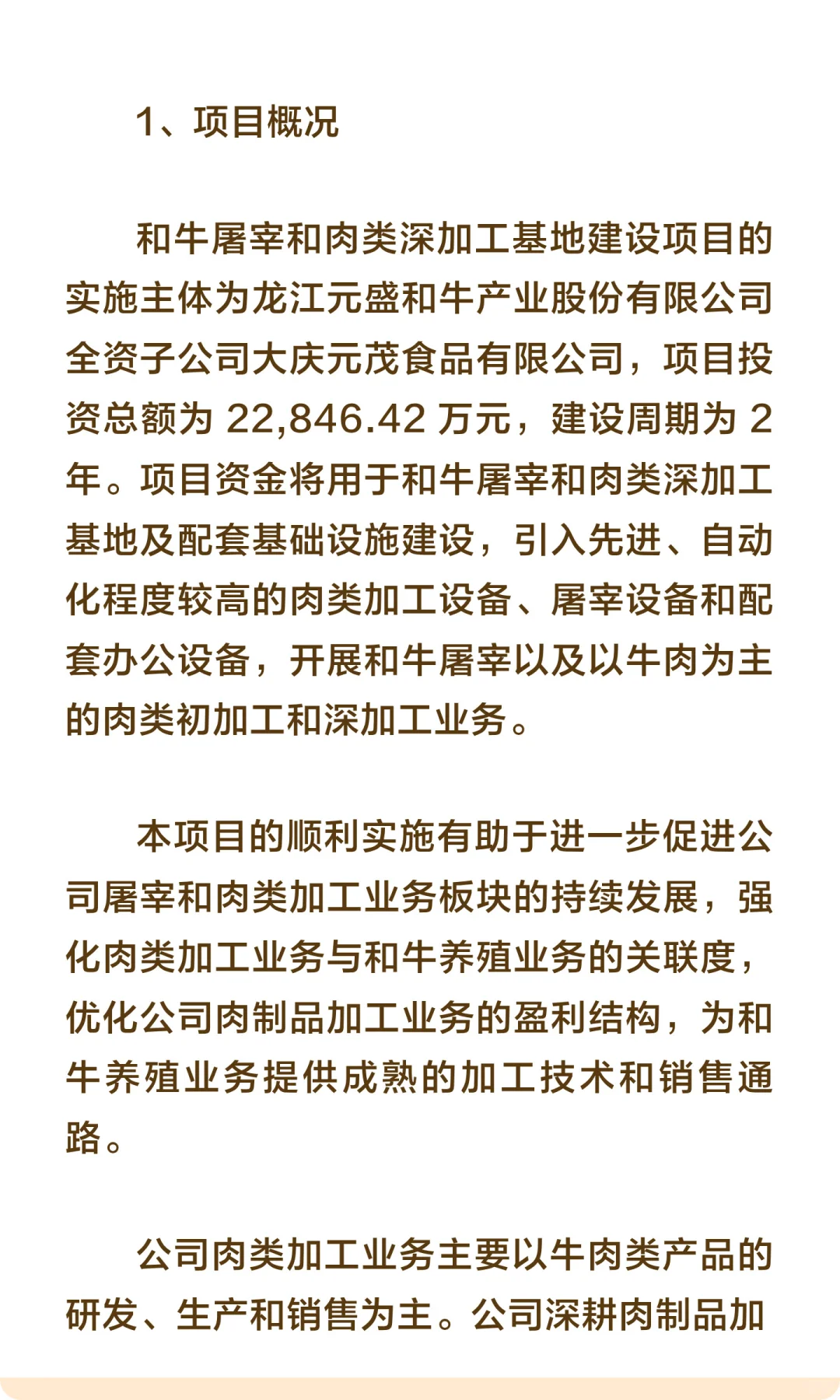 1、项目概况

和牛屠宰和肉类深加工基地建设项目的实施主体为龙江元盛和牛产业股份有限公司全资子公司大庆元茂食品有限公司，项目投资总额为 22,846.42 万元，建设周期为 2 年。项目资金将用于和牛屠宰和肉类深加工基地及配套基础设施建设，引入先进、自动化程度较高的肉类加工设备、屠宰设备和配套办公设备，开展和牛屠宰以及以牛肉为主的肉类初加工和深加工业务。

本项目的顺利实施有助于进一步促进公司屠宰和肉类加工业务板块的持续发展，强化肉类加工业务与和牛养殖业务的关联度，优化公司肉制品加工业务的盈利结构，为和牛养殖业务提供成熟的加工技术和销售通路。

公司肉类加工业务主要以牛肉类产品的研发、生产和销售为主。公司深耕肉制品加